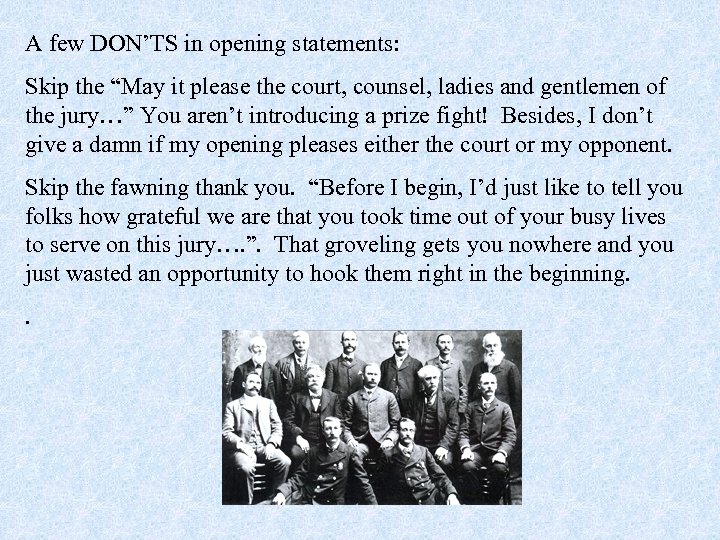 A few DON'TS in opening statements:

Skip the "May it please the court, counsel, ladies and gentlemen of the jury…" You aren't introducing a prize fight! Besides, I don't give a damn if my opening pleases either the court or my opponent.

Skip the fawning thank you. "Before I begin, I'd just like to tell you folks how grateful we are that you took time out of your busy lives to serve on this jury….". That groveling gets you nowhere and you just wasted an opportunity to hook them right in the beginning.

.